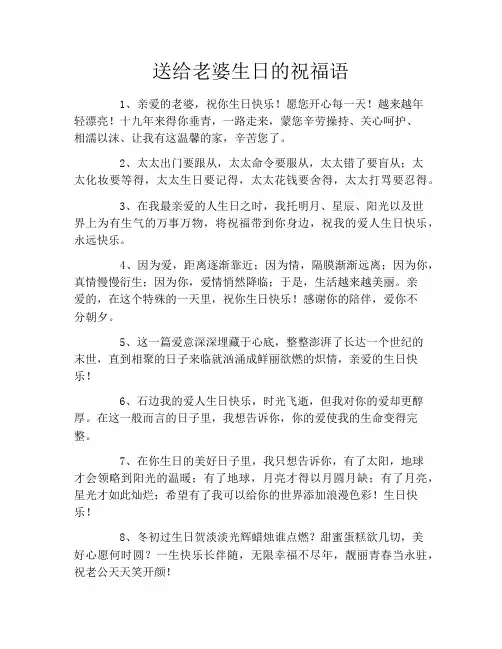 送给老婆生日的祝福语

1、亲爱的老婆，祝你生日快乐！愿您开心每一天！越来越年轻漂亮！十九年来得你垂青，一路走来，蒙您辛劳操持、关心呵护、相濡以沫、让我有这温馨的家，辛苦您了。

2、太太出门要跟从，太太命令要服从，太太错了要盲从；太太化妆要等得，太太生日要记得，太太花钱要舍得，太太打骂要忍得。

3、在我最亲爱的人生日之时，我托明月、星辰、阳光以及世界上为有生气的万事万物，将祝福带到你身边，祝我的爱人生日快乐，永远快乐。

4、因为爱，距离逐渐靠近；因为情，隔膜渐渐远离；因为你，真情慢慢衍生；因为你，爱情悄然降临；于是，生活越来越美丽。亲爱的，在这个特殊的一天里，祝你生日快乐！感谢你的陪伴，爱你不分朝夕。

5、这一篇爱意深深埋藏于心底，整整澎湃了长达一个世纪的末世，直到相聚的日子来临就汹涌成鲜丽欲燃的炽情，亲爱的生日快乐！

6、石边我的爱人生日快乐，时光飞逝，但我对你的爱却更醇厚。在这一般而言的日子里，我想告诉你，你的爱使我的生命变得完整。

7、在你生日的美好日子里，我只想告诉你，有了太阳，地球才会领略到阳光的温暖；有了地球，月亮才得以月圆月缺；有了月亮，星光才如此灿烂；希望有了我可以给你的世界添加浪漫色彩！生日快乐！

8、冬初过生日贺淡淡光辉蜡烛谁点燃？甜蜜蛋糕欲几切，美好心愿何时圆？一生快乐长伴随，无限幸福不尽年，靓丽青春当永驻，祝老公天天笑开颜！